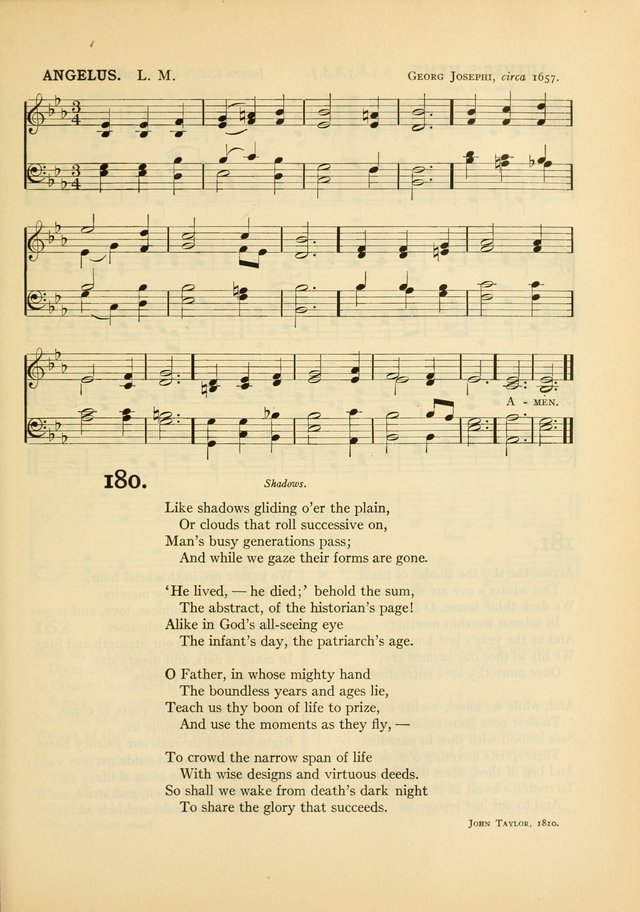 ANGELUS. L. M.

Georg Josephi, circa 1657.

A - MEN.

180.

Shadows.

Like shadows gliding o'er the plain,
Or clouds that roll successive on,
Man's busy generations pass;
And while we gaze their forms are gone.

'He lived, — he died;' behold the sum,
The abstract, of the historian's page!
Alike in God's all-seeing eye
The infant's day, the patriarch's age.

O Father, in whose mighty hand
The boundless years and ages lie,
Teach us thy boon of life to prize,
And use the moments as they fly, —

To crowd the narrow span of life
With wise designs and virtuous deeds.
So shall we wake from death's dark night
To share the glory that succeeds.

John Taylor, 1810.